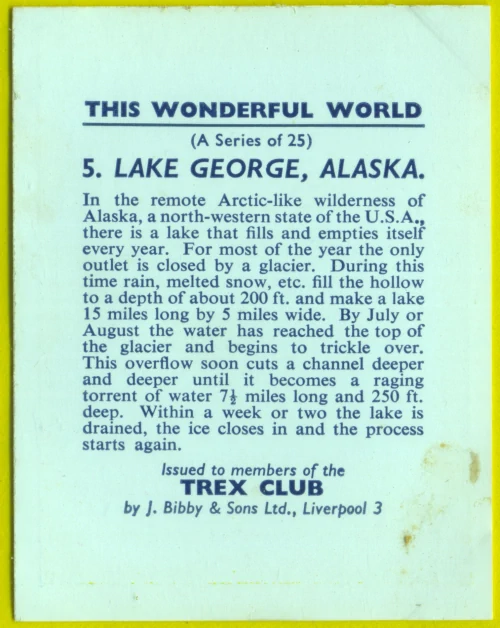 THIS WONDERFUL WORLD

(A Series of 25)

5. LAKE GEORGE, ALASKA.

In the remote Arctic-like wilderness of Alaska, a north-western state of the U.S.A., there is a lake that fills and empties itself every year. For most of the year the only outlet is closed by a glacier. During this time rain, melted snow, etc. fill the hollow to a depth of about 200 ft. and make a lake 15 miles long by 5 miles wide. By July or August the water has reached the top of the glacier and begins to trickle over. This overflow soon cuts a channel deeper and deeper until it becomes a raging torrent of water $7\frac{1}{2}$ miles long and 250 ft. deep. Within a week or two the lake is drained, the ice closes in and the process starts again.

Issued to members of the
TREX CLUB
by J. Bibby & Sons Ltd., Liverpool 3